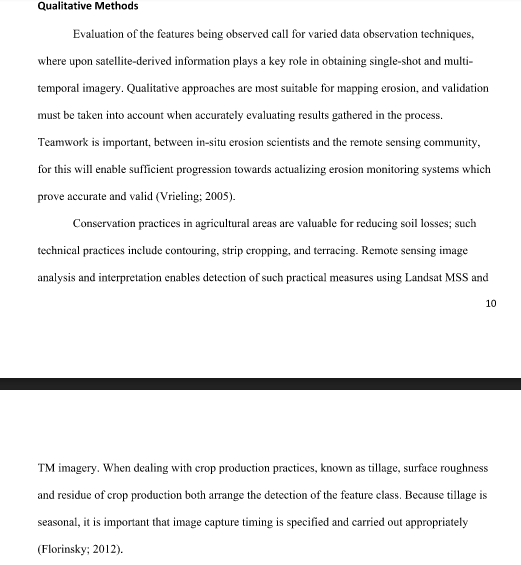 Qualitative Methods

Evaluation of the features being observed call for varied data observation techniques, where upon satellite-derived information plays a key role in obtaining single-shot and multi-temporal imagery. Qualitative approaches are most suitable for mapping erosion, and validation must be taken into account when accurately evaluating results gathered in the process. Teamwork is important, between in-situ erosion scientists and the remote sensing community, for this will enable sufficient progression towards actualizing erosion monitoring systems which prove accurate and valid (Vrieling; 2005).

Conservation practices in agricultural areas are valuable for reducing soil losses; such technical practices include contouring, strip cropping, and terracing. Remote sensing image analysis and interpretation enables detection of such practical measures using Landsat MSS and

10

TM imagery. When dealing with crop production practices, known as tillage, surface roughness and residue of crop production both arrange the detection of the feature class. Because tillage is seasonal, it is important that image capture timing is specified and carried out appropriately (Florinsky; 2012).